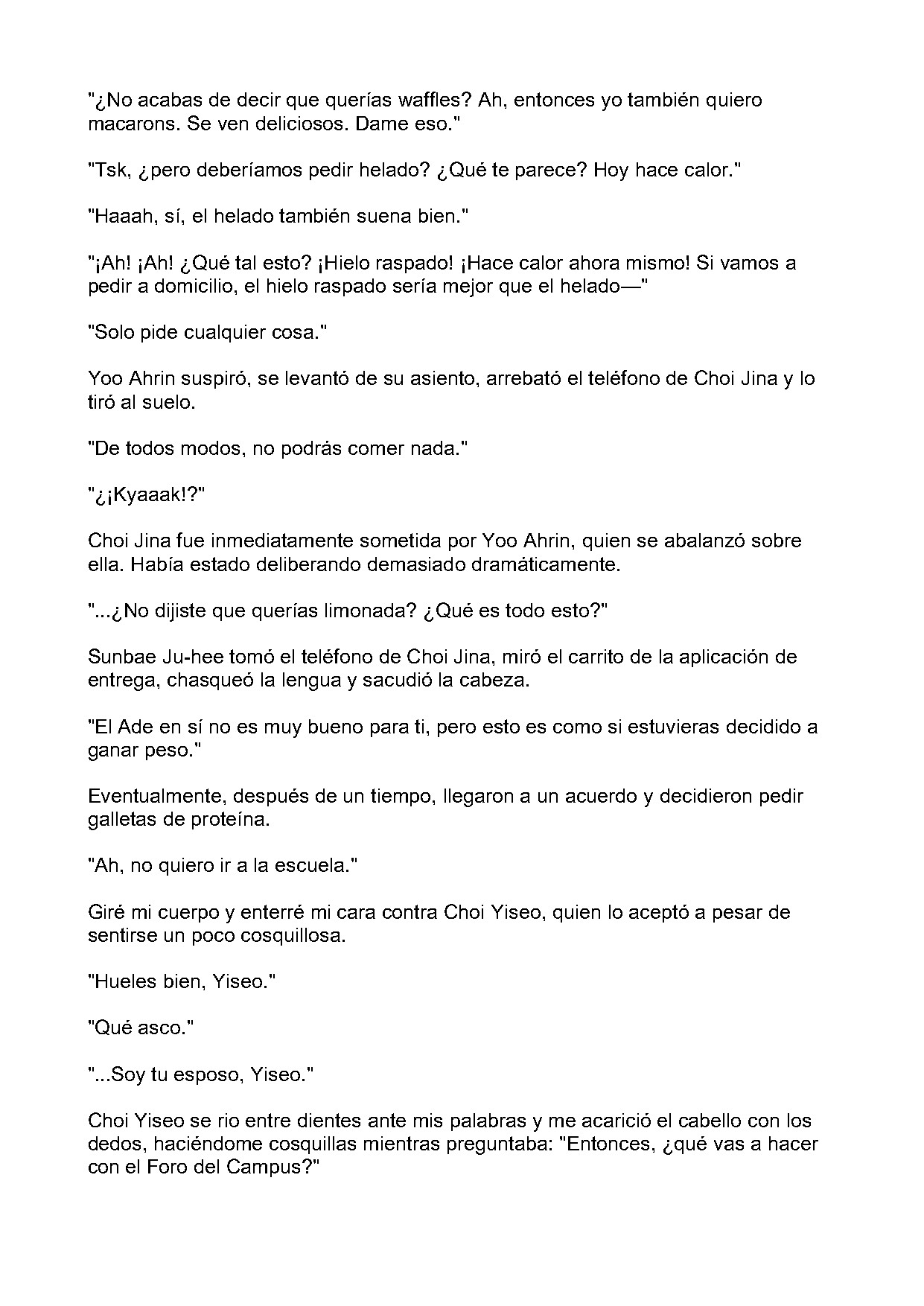 "¿No acabas de decir que querías waffles? Ah, entonces yo también quiero macarons. Se ven deliciosos. Dame eso."

"Tsk, ¿pero deberíamos pedir helado? ¿Qué te parece? Hoy hace calor."

"Haaah, sí, el helado también suena bien."

"¡Ah! ¡Ah! ¿Qué tal esto? ¡Hielo raspado! ¡Hace calor ahora mismo! Si vamos a pedir a domicilio, el hielo raspado sería mejor que el helado—"

"Solo pide cualquier cosa."

Yoo Ahrin suspiró, se levantó de su asiento, arrebató el teléfono de Choi Jina y lo tiró al suelo.

"De todos modos, no podrás comer nada."

"¿¡Kyaaak!?"

Choi Jina fue inmediatamente sometida por Yoo Ahrin, quien se abalanzó sobre ella. Había estado deliberando demasiado dramáticamente.

"...¿No dijiste que querías limonada? ¿Qué es todo esto?"

Sunbae Ju-hee tomó el teléfono de Choi Jina, miró el carrito de la aplicación de entrega, chasqueó la lengua y sacudió la cabeza.

"El Ade en sí no es muy bueno para ti, pero esto es como si estuvieras decidido a ganar peso."

Eventualmente, después de un tiempo, llegaron a un acuerdo y decidieron pedir galletas de proteína.

"Ah, no quiero ir a la escuela."

Giré mi cuerpo y enterré mi cara contra Choi Yiseo, quien lo aceptó a pesar de sentirse un poco cosquillosa.

"Hueles bien, Yiseo."

"Qué asco."

"...Soy tu esposo, Yiseo."

Choi Yiseo se rio entre dientes ante mis palabras y me acarició el cabello con los dedos, haciéndome cosquillas mientras preguntaba: "Entonces, ¿qué vas a hacer con el Foro del Campus?"